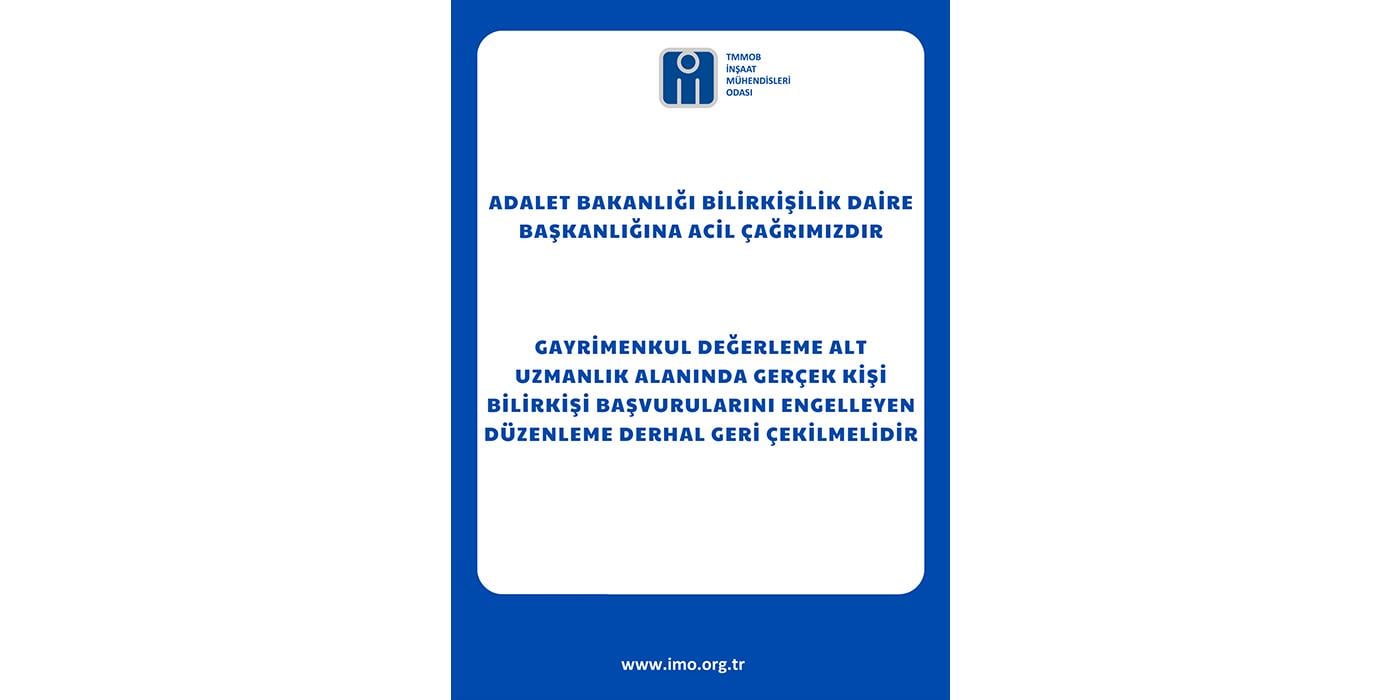 TMMOB
İNŞAAT
MÜHENDİSLERİ
ODASI

ADALET BAKANLIĞI BİLİRKİŞİLİK DAİRE BAŞKANLIĞINA ACİL ÇAĞRIMIZDIR

GAYRİMENKUL DEĞERLEME ALT UZMANLIK ALANINDA GERÇEK KİŞİ BİLİRKİŞİ BAŞVURULARINI ENGELLEYEN DÜZENLEME DERHAL GERİ ÇEKİLMELİDİR

www.imo.org.tr